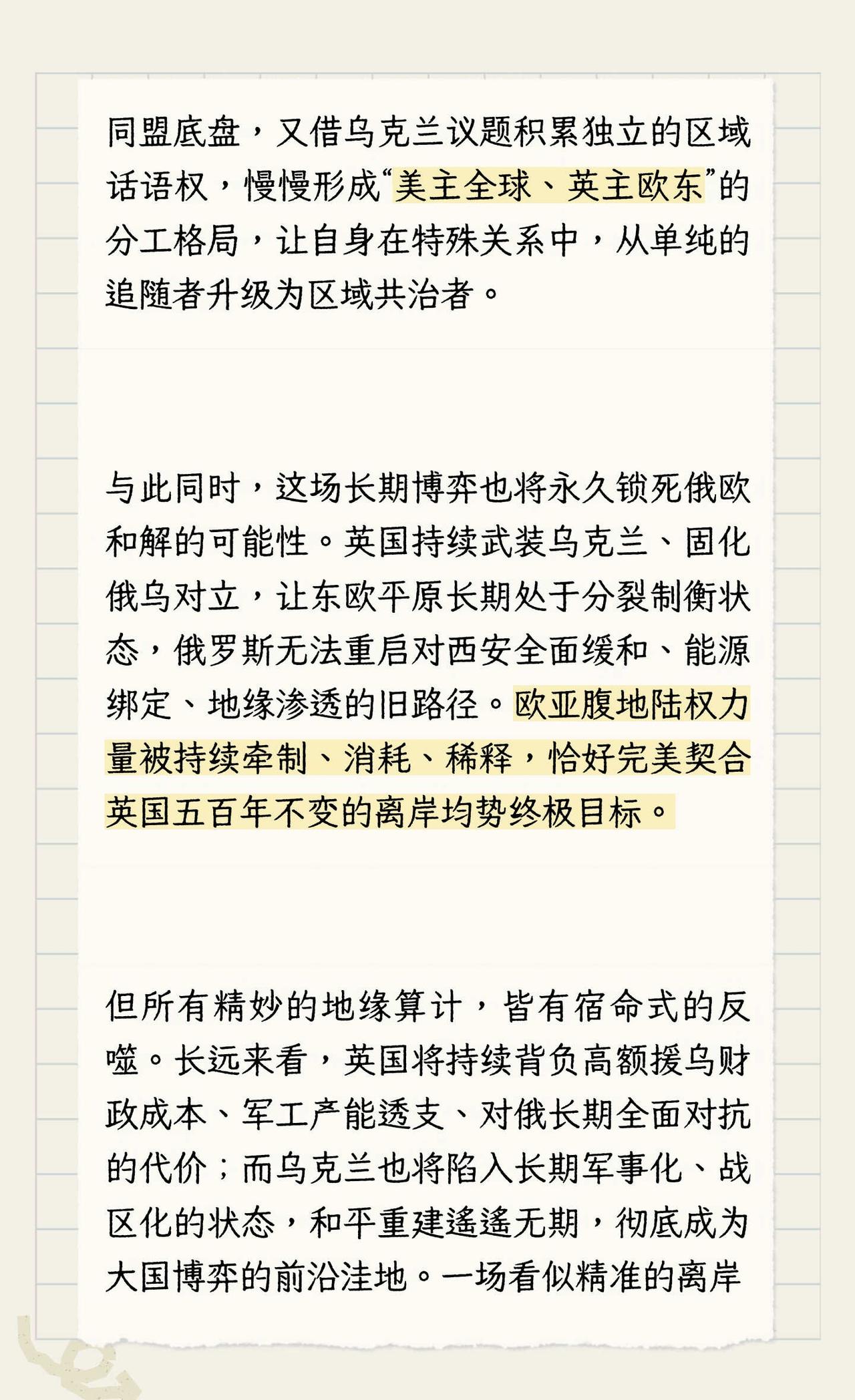 同盟底盘，又借乌克兰议题积累独立的区域话语权，慢慢形成“美主全球、英主欧东”的分工格局，让自身在特殊关系中，从单纯的追随者升级为区域共治者。

与此同时，这场长期博弈也将永久锁死俄欧和解的可能性。英国持续武装乌克兰、固化俄乌对立，让东欧平原长期处于分裂制衡状态，俄罗斯无法重启对西安全面缓和、能源绑定、地缘渗透的旧路径。欧亚腹地陆权力量被持续牵制、消耗、稀释，恰好完美契合英国五百年不变的离岸均势终极目标。

但所有精妙的地缘算计，皆有宿命式的反噬。长远来看，英国将持续背负高额援乌财政成本、军工产能透支、对俄长期全面对抗的代价；而乌克兰也将陷入长期军事化、战区化的状态，和平重建遥遥无期，彻底成为大国博弈的前沿洼地。一场看似精准的离岸